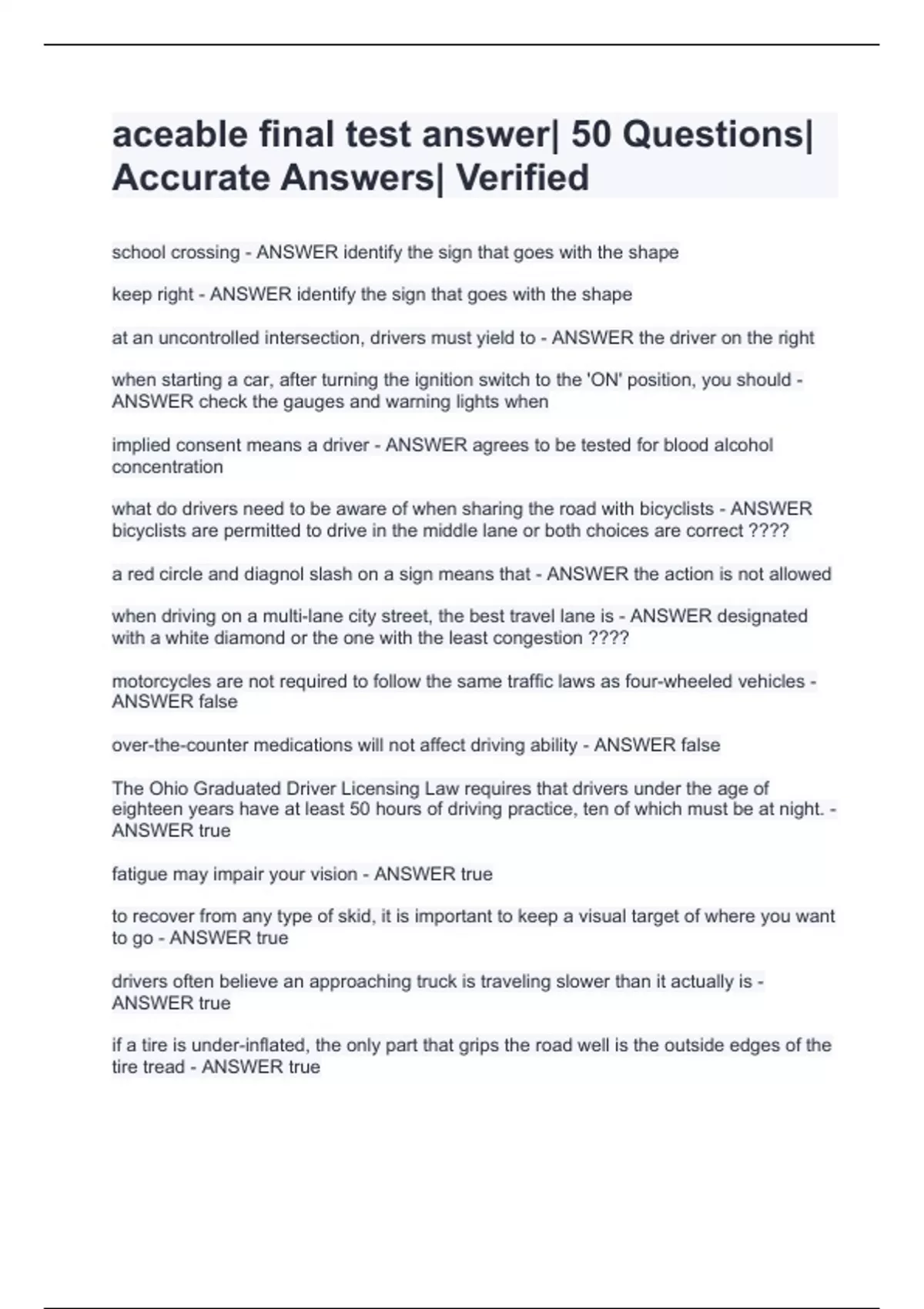 aceable final test answer| 50 Questions| Accurate Answers| Verified

school crossing - ANSWER identify the sign that goes with the shape

keep right - ANSWER identify the sign that goes with the shape

at an uncontrolled intersection, drivers must yield to - ANSWER the driver on the right

when starting a car, after turning the ignition switch to the 'ON' position, you should - ANSWER check the gauges and warning lights when

implied consent means a driver - ANSWER agrees to be tested for blood alcohol concentration

what do drivers need to be aware of when sharing the road with bicyclists - ANSWER bicyclists are permitted to drive in the middle lane or both choices are correct ????

a red circle and diagnol slash on a sign means that - ANSWER the action is not allowed

when driving on a multi-lane city street, the best travel lane is - ANSWER designated with a white diamond or the one with the least congestion ????

motorcycles are not required to follow the same traffic laws as four-wheeled vehicles - ANSWER false

over-the-counter medications will not affect driving ability - ANSWER false

The Ohio Graduated Driver Licensing Law requires that drivers under the age of eighteen years have at least 50 hours of driving practice, ten of which must be at night. - ANSWER true

fatigue may impair your vision - ANSWER true

to recover from any type of skid, it is important to keep a visual target of where you want to go - ANSWER true

drivers often believe an approaching truck is traveling slower than it actually is - ANSWER true

if a tire is under-inflated, the only part that grips the road well is the outside edges of the tire tread - ANSWER true